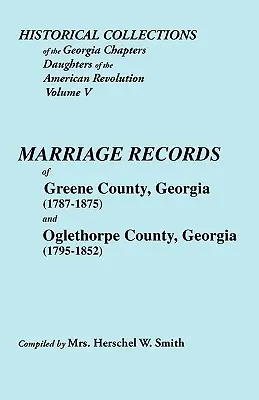 HISTORICAL COLLECTIONS
of the Georgia Chapters
Daughters of the
American Revolution
Volume V

MARRIAGE RECORDS
of
Greene County, Georgia
(1787-1875)
and
Oglethorpe County, Georgia
(1795-1852)

Compiled by Mrs. Herschel W. Smith